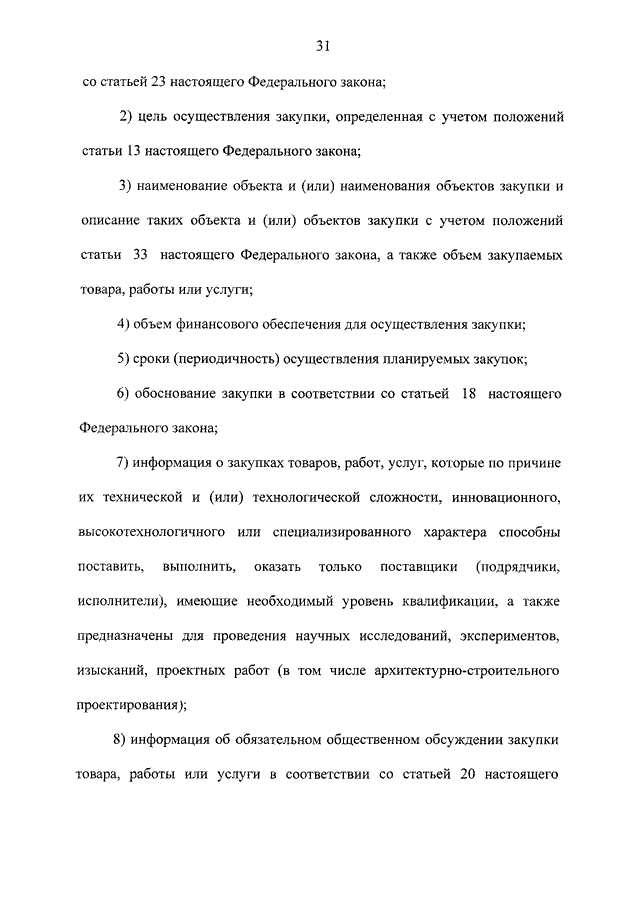 31

со статьей 23 настоящего Федерального закона;

2) цель осуществления закупки, определенная с учетом положений статьи 13 настоящего Федерального закона;

3) наименование объекта и (или) наименования объектов закупки и описание таких объекта и (или) объектов закупки с учетом положений статьи 33 настоящего Федерального закона, а также объем закупаемых товара, работы или услуги;

4) объем финансового обеспечения для осуществления закупки;

5) сроки (периодичность) осуществления планируемых закупок;

6) обоснование закупки в соответствии со статьей 18 настоящего Федерального закона;

7) информация о закупках товаров, работ, услуг, которые по причине их технической и (или) технологической сложности, инновационного, высокотехнологичного или специализированного характера способны поставить, выполнить, оказать только поставщики (подрядчики, исполнители), имеющие необходимый уровень квалификации, а также предназначены для проведения научных исследований, экспериментов, изысканий, проектных работ (в том числе архитектурно-строительного проектирования);

8) информация об обязательном общественном обсуждении закупки товара, работы или услуги в соответствии со статьей 20 настоящего